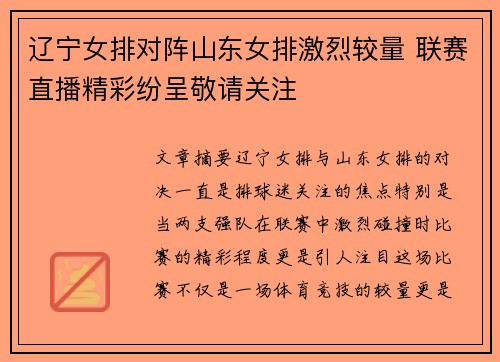 辽宁女排对阵山东女排激烈较量 联赛直播精彩纷呈敬请关注

文章摘要辽宁女排与山东女排的对决一直是排球迷关注的焦点特别是当两支强队在联赛中激烈碰撞时比赛的精彩程度更是引人注目这场比赛不仅是一场体育竞技的较量更是